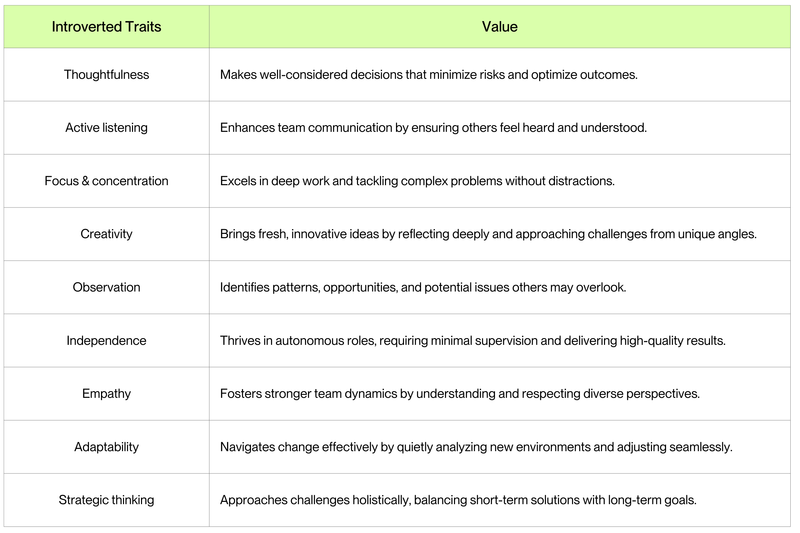 | Introverted Traits | Value |
|---|---|
| Thoughtfulness | Makes well-considered decisions that minimize risks and optimize outcomes. |
| Active listening | Enhances team communication by ensuring others feel heard and understood. |
| Focus & concentration | Excels in deep work and tackling complex problems without distractions. |
| Creativity | Brings fresh, innovative ideas by reflecting deeply and approaching challenges from unique angles. |
| Observation | Identifies patterns, opportunities, and potential issues others may overlook. |
| Independence | Thrives in autonomous roles, requiring minimal supervision and delivering high-quality results. |
| Empathy | Fosters stronger team dynamics by understanding and respecting diverse perspectives. |
| Adaptability | Navigates change effectively by quietly analyzing new environments and adjusting seamlessly. |
| Strategic thinking | Approaches challenges holistically, balancing short-term solutions with long-term goals. |